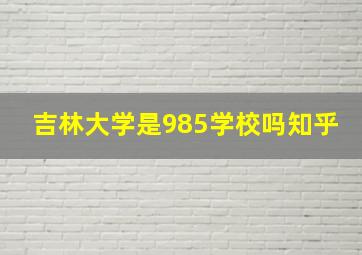 吉林大学是985学校吗知乎